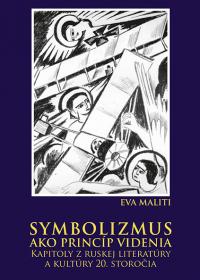 EVA MALITI

SYMBOLIZMUS
AKO PRINCÍP VIDENIA
KAPITOLY Z RUSKEJ LITERATÚRY
A KULTÚRY 20. STOROČIA